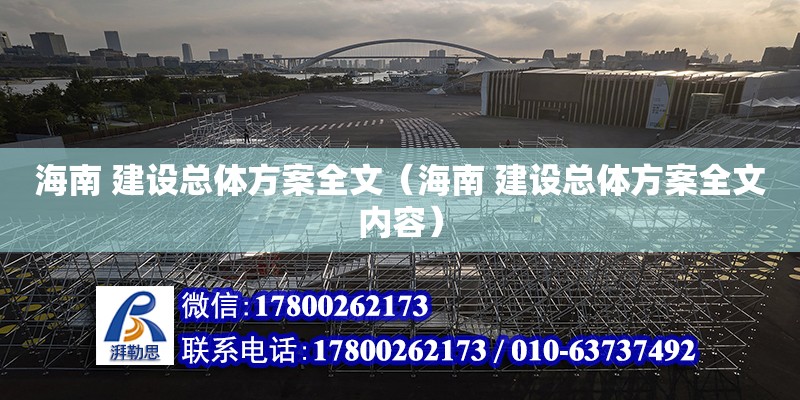 海南 建设总体方案全文（海南 建设总体方案全文内容）

湃勒思

微信：17800262173

联系电话：17800262173 / 010-63737492